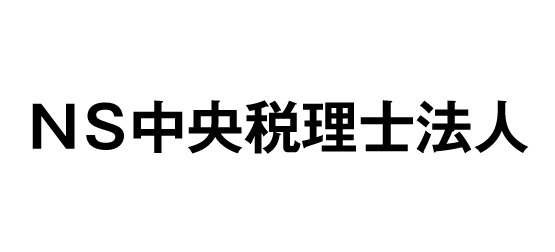 ＮＳ中央税理士法人